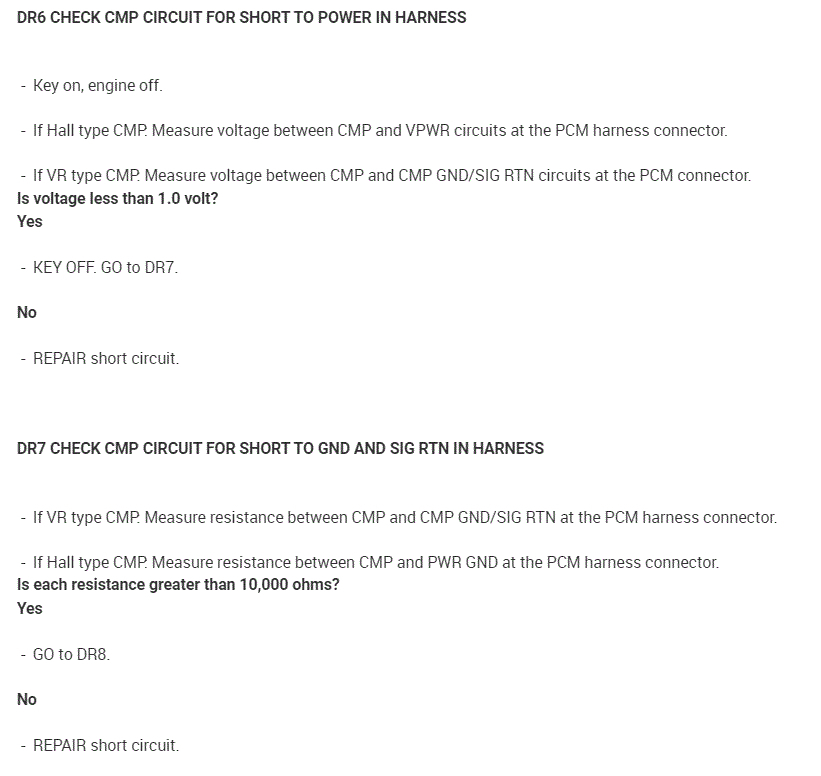 DR6 CHECK CMP CIRCUIT FOR SHORT TO POWER IN HARNESS

- Key on, engine off.

- If Hall type CMP. Measure voltage between CMP and VPWR circuits at the PCM harness connector.

- If VR type CMP. Measure voltage between CMP and CMP GND/SIG RTN circuits at the PCM connector.
Is voltage less than 1.0 volt?
Yes

- KEY OFF. GO to DR7.

No

- REPAIR short circuit.

DR7 CHECK CMP CIRCUIT FOR SHORT TO GND AND SIG RTN IN HARNESS

- If VR type CMP. Measure resistance between CMP and CMP GND/SIG RTN at the PCM harness connector.

- If Hall type CMP. Measure resistance between CMP and PWR GND at the PCM harness connector.
Is each resistance greater than 10,000 ohms?
Yes

- GO to DR8.

No

- REPAIR short circuit.